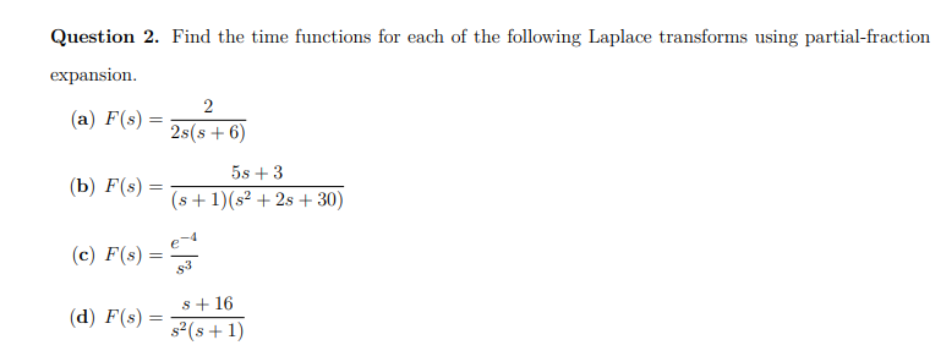 **Question 2.** Find the time functions for each of the following Laplace transforms using partial-fraction expansion.

(a) $F(s) = \frac{2}{2s(s+6)}$

(b) $F(s) = \frac{5s+3}{(s+1)(s^2+2s+30)}$

(c) $F(s) = \frac{e^{-4}}{s^3}$

(d) $F(s) = \frac{s+16}{s^2(s+1)}$